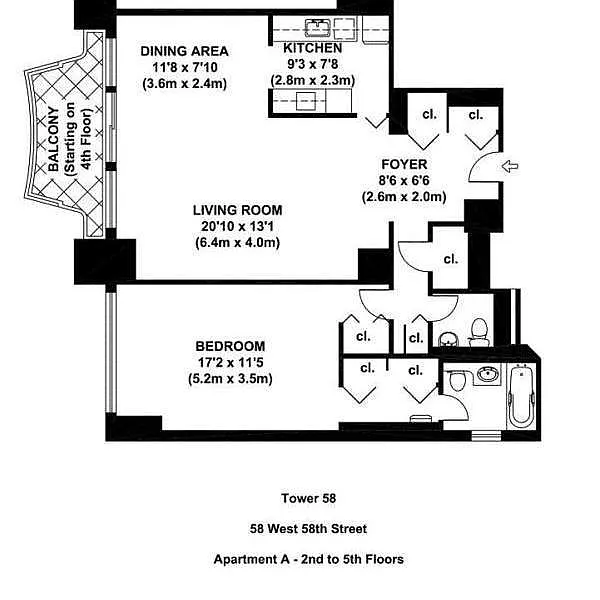 BALCONY (Starting on 4th Floor)

DINING AREA
11'8 x 7'10
(3.6m x 2.4m)

KITCHEN
9'3 x 7'8
(2.8m x 2.3m)

cl.

cl.

FOYER
8'6 x 6'6
(2.6m x 2.0m)

LIVING ROOM
20'10 x 13'1
(6.4m x 4.0m)

cl.

BEDROOM
17'2 x 11'5
(5.2m x 3.5m)

cl.

cl.

cl.

cl.

Tower 58

58 West 58th Street

Apartment A - 2nd to 5th Floors